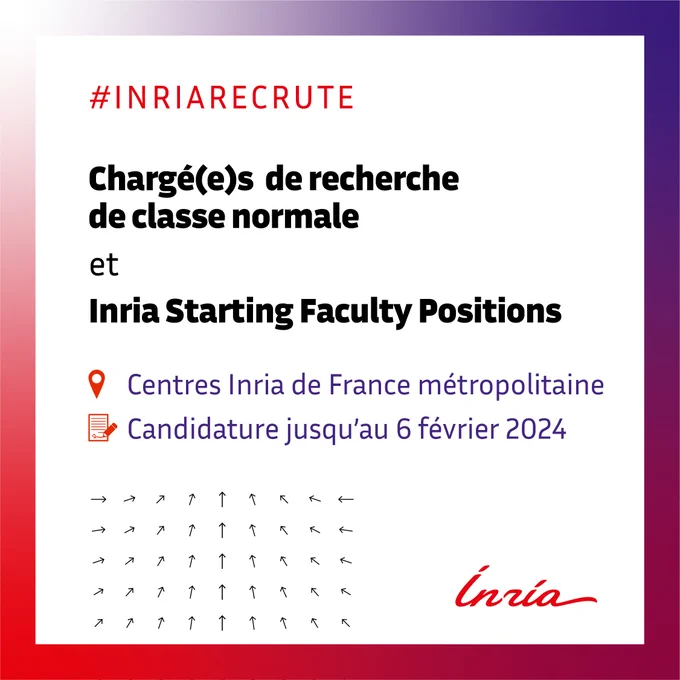 #INRIARECRUTE

Chargé(e)s de recherche de classe normale

et

Inria Starting Faculty Positions

Centres Inria de France métropolitaine

Candidature jusqu'au 6 février 2024

Inria